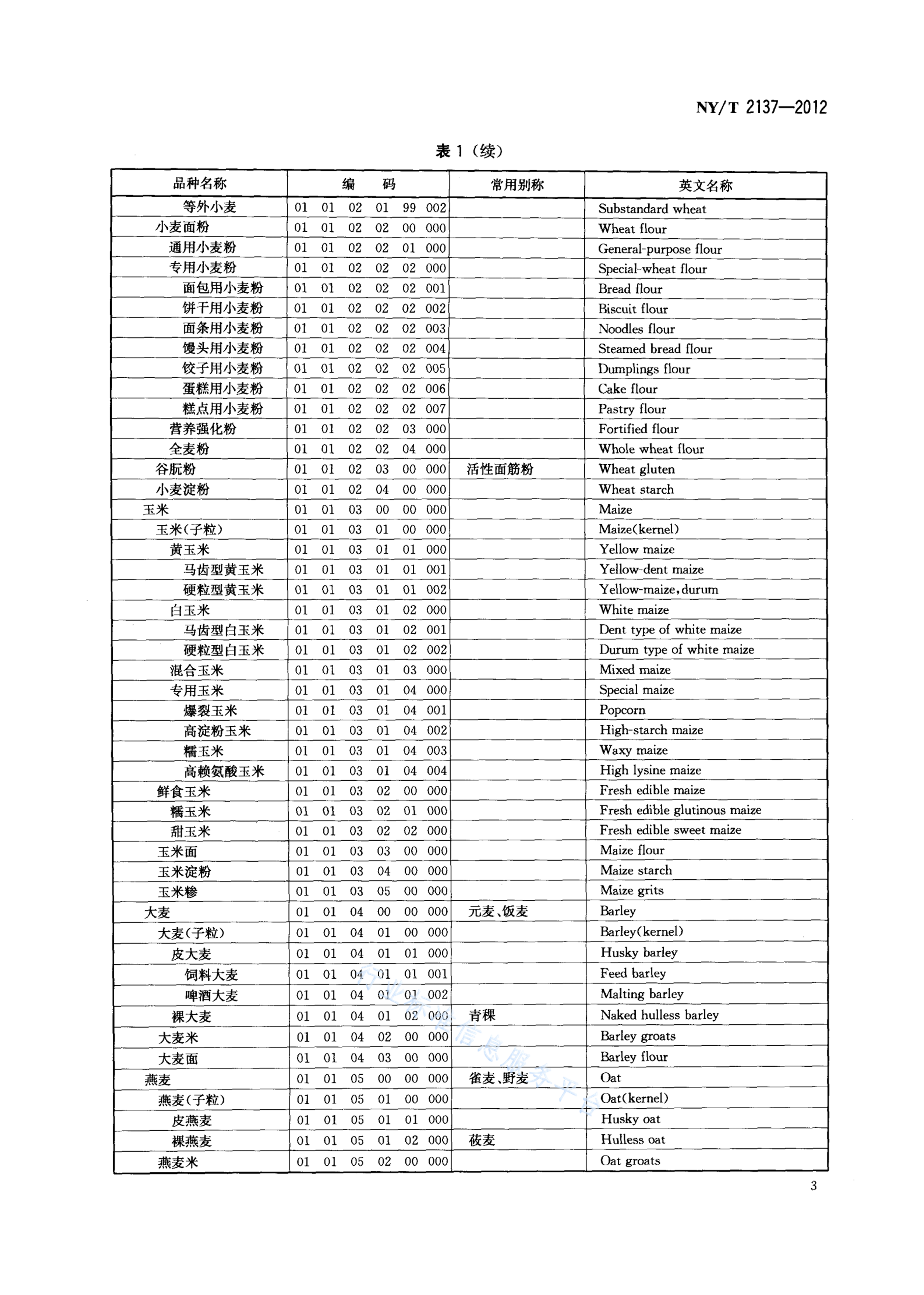 NY/T 2137—2012

表 1（续）

| 品种名称 | 编　　码 | 常用别称 | 英文名称 |
|---|---|---|---|
| 等外小麦 | 01 01 02 01 99 002 | | Substandard wheat |
| 小麦面粉 | 01 01 02 02 00 000 | | Wheat flour |
| 通用小麦粉 | 01 01 02 02 01 000 | | General-purpose flour |
| 专用小麦粉 | 01 01 02 02 02 000 | | Special-wheat flour |
| 面包用小麦粉 | 01 01 02 02 02 001 | | Bread flour |
| 饼干用小麦粉 | 01 01 02 02 02 002 | | Biscuit flour |
| 面条用小麦粉 | 01 01 02 02 02 003 | | Noodles flour |
| 馒头用小麦粉 | 01 01 02 02 02 004 | | Steamed bread flour |
| 饺子用小麦粉 | 01 01 02 02 02 005 | | Dumplings flour |
| 蛋糕用小麦粉 | 01 01 02 02 02 006 | | Cake flour |
| 糕点用小麦粉 | 01 01 02 02 02 007 | | Pastry flour |
| 营养强化粉 | 01 01 02 02 03 000 | | Fortified flour |
| 全麦粉 | 01 01 02 02 04 000 | | Whole wheat flour |
| 谷朊粉 | 01 01 02 03 00 000 | 活性面筋粉 | Wheat gluten |
| 小麦淀粉 | 01 01 02 04 00 000 | | Wheat starch |
| 玉米 | 01 01 03 00 00 000 | | Maize |
| 玉米(子粒) | 01 01 03 01 00 000 | | Maize(kernel) |
| 黄玉米 | 01 01 03 01 01 000 | | Yellow maize |
| 马齿型黄玉米 | 01 01 03 01 01 001 | | Yellow-dent maize |
| 硬粒型黄玉米 | 01 01 03 01 01 002 | | Yellow-maize,durum |
| 白玉米 | 01 01 03 01 02 000 | | White maize |
| 马齿型白玉米 | 01 01 03 01 02 001 | | Dent type of white maize |
| 硬粒型白玉米 | 01 01 03 01 02 002 | | Durum type of white maize |
| 混合玉米 | 01 01 03 01 03 000 | | Mixed maize |
| 专用玉米 | 01 01 03 01 04 000 | | Special maize |
| 爆裂玉米 | 01 01 03 01 04 001 | | Popcorn |
| 高淀粉玉米 | 01 01 03 01 04 002 | | High-starch maize |
| 糯玉米 | 01 01 03 01 04 003 | | Waxy maize |
| 高赖氨酸玉米 | 01 01 03 01 04 004 | | High lysine maize |
| 鲜食玉米 | 01 01 03 02 00 000 | | Fresh edible maize |
| 糯玉米 | 01 01 03 02 01 000 | | Fresh edible glutinous maize |
| 甜玉米 | 01 01 03 02 02 000 | | Fresh edible sweet maize |
| 玉米面 | 01 01 03 03 00 000 | | Maize flour |
| 玉米淀粉 | 01 01 03 04 00 000 | | Maize starch |
| 玉米糁 | 01 01 03 05 00 000 | | Maize grits |
| 大麦 | 01 01 04 00 00 000 | 元麦、饭麦 | Barley |
| 大麦(子粒) | 01 01 04 01 00 000 | | Barley(kernel) |
| 皮大麦 | 01 01 04 01 01 000 | | Husky barley |
| 饲料大麦 | 01 01 04 01 01 001 | | Feed barley |
| 啤酒大麦 | 01 01 04 01 01 002 | | Malting barley |
| 裸大麦 | 01 01 04 01 02 000 | 青稞 | Naked hulless barley |
| 大麦米 | 01 01 04 02 00 000 | | Barley groats |
| 大麦面 | 01 01 04 03 00 000 | | Barley flour |
| 燕麦 | 01 01 05 00 00 000 | 雀麦、野麦 | Oat |
| 燕麦(子粒) | 01 01 05 01 00 000 | | Oat(kernel) |
| 皮燕麦 | 01 01 05 01 01 000 | | Husky oat |
| 裸燕麦 | 01 01 05 01 02 000 | 莜麦 | Hulless oat |
| 燕麦米 | 01 01 05 02 00 000 | | Oat groats |

行业标准信息服务平台

3